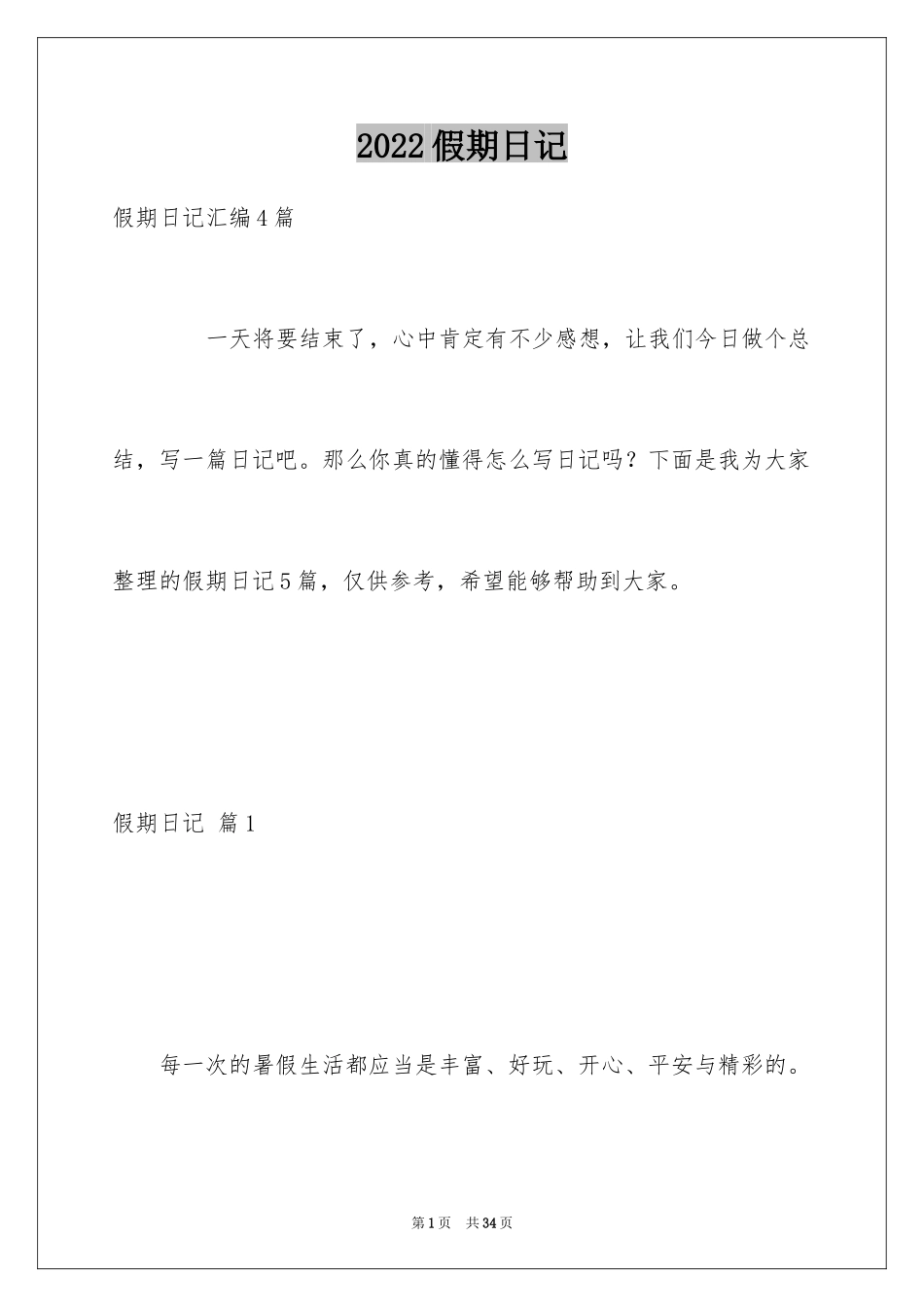 2022假期日记

假期日记汇编4篇

一天将要结束了，心中肯定有不少感想，让我们今日做个总结，写一篇日记吧。那么你真的懂得怎么写日记吗？下面是我为大家整理的假期日记5篇，仅供参考，希望能够帮助到大家。

假期日记 篇1

每一次的暑假生活都应当是丰富、好玩、开心、平安与精彩的。

第1页 共34页